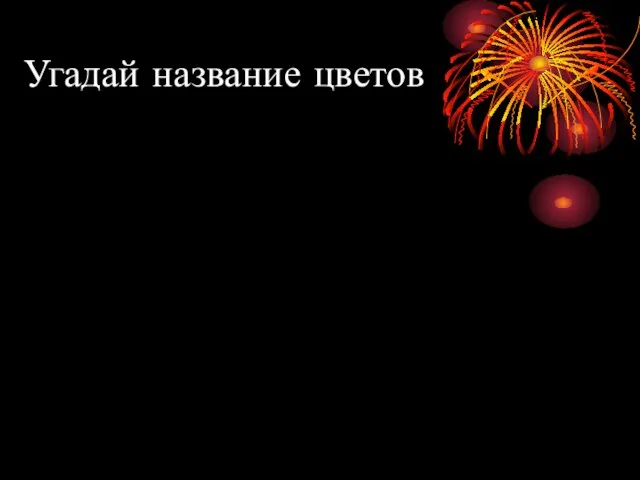 Угадай название цветов